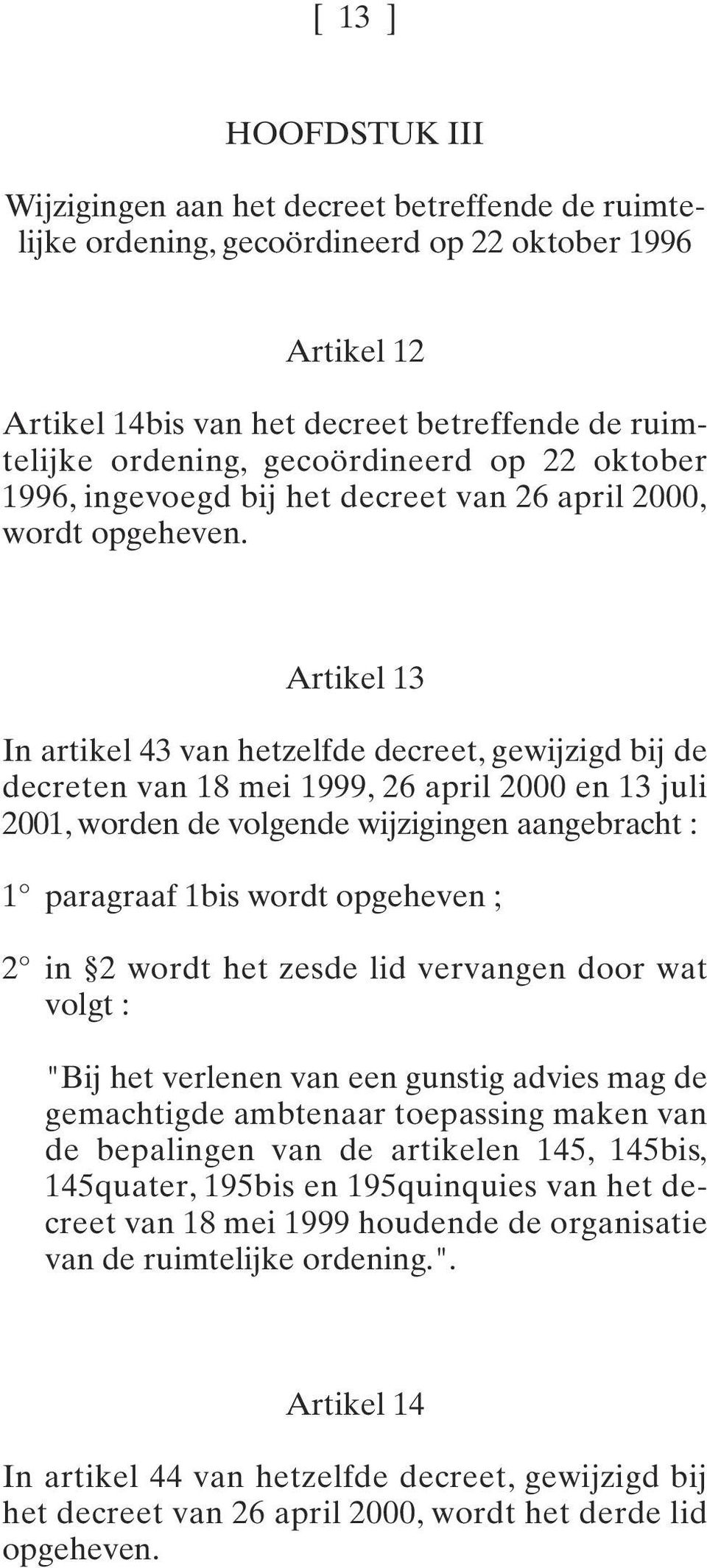 [ 13 ]

HOOFDSTUK III

Wijzigingen aan het decreet betreffende de ruimtelijke ordening, gecoördineerd op 22 oktober 1996

Artikel 12

Artikel 14bis van het decreet betreffende de ruimtelijke ordening, gecoördineerd op 22 oktober 1996, ingevoegd bij het decreet van 26 april 2000, wordt opgeheven.

Artikel 13

In artikel 43 van hetzelfde decreet, gewijzigd bij de decreten van 18 mei 1999, 26 april 2000 en 13 juli 2001, worden de volgende wijzigingen aangebracht :

1° paragraaf 1bis wordt opgeheven ;

2° in §2 wordt het zesde lid vervangen door wat volgt :

"Bij het verlenen van een gunstig advies mag de gemachtigde ambtenaar toepassing maken van de bepalingen van de artikelen 145, 145bis, 145quater, 195bis en 195quinquies van het decreet van 18 mei 1999 houdende de organisatie van de ruimtelijke ordening.".

Artikel 14

In artikel 44 van hetzelfde decreet, gewijzigd bij het decreet van 26 april 2000, wordt het derde lid opgeheven.